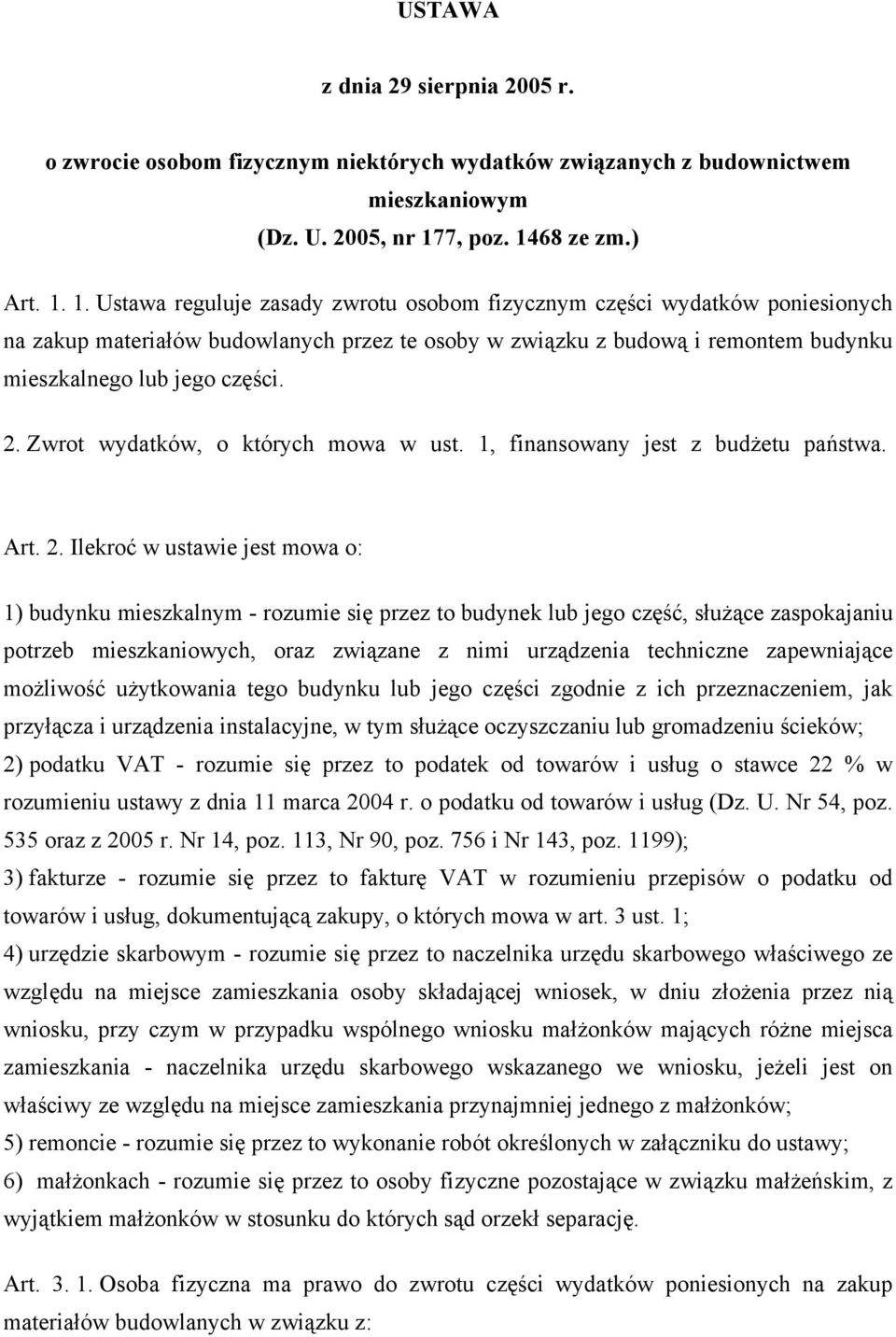 USTAWA

z dnia 29 sierpnia 2005 r.

o zwrocie osobom fizycznym niektórych wydatków związanych z budownictwem mieszkaniowym
(Dz. U. 2005, nr 177, poz. 1468 ze zm.)

Art. 1. 1. Ustawa reguluje zasady zwrotu osobom fizycznym części wydatków poniesionych na zakup materiałów budowlanych przez te osoby w związku z budową i remontem budynku mieszkalnego lub jego części.

2. Zwrot wydatków, o których mowa w ust. 1, finansowany jest z budżetu państwa.

Art. 2. Ilekroć w ustawie jest mowa o:

1) budynku mieszkalnym - rozumie się przez to budynek lub jego część, służące zaspokajaniu potrzeb mieszkaniowych, oraz związane z nimi urządzenia techniczne zapewniające możliwość użytkowania tego budynku lub jego części zgodnie z ich przeznaczeniem, jak przyłącza i urządzenia instalacyjne, w tym służące oczyszczaniu lub gromadzeniu ścieków;
2) podatku VAT - rozumie się przez to podatek od towarów i usług o stawce 22 % w rozumieniu ustawy z dnia 11 marca 2004 r. o podatku od towarów i usług (Dz. U. Nr 54, poz. 535 oraz z 2005 r. Nr 14, poz. 113, Nr 90, poz. 756 i Nr 143, poz. 1199);
3) fakturze - rozumie się przez to fakturę VAT w rozumieniu przepisów o podatku od towarów i usług, dokumentującą zakupy, o których mowa w art. 3 ust. 1;
4) urzędzie skarbowym - rozumie się przez to naczelnika urzędu skarbowego właściwego ze względu na miejsce zamieszkania osoby składającej wniosek, w dniu złożenia przez nią wniosku, przy czym w przypadku wspólnego wniosku małżonków mających różne miejsca zamieszkania - naczelnika urzędu skarbowego wskazanego we wniosku, jeżeli jest on właściwy ze względu na miejsce zamieszkania przynajmniej jednego z małżonków;
5) remoncie - rozumie się przez to wykonanie robót określonych w załączniku do ustawy;
6) małżonkach - rozumie się przez to osoby fizyczne pozostające w związku małżeńskim, z wyjątkiem małżonków w stosunku do których sąd orzekł separację.

Art. 3. 1. Osoba fizyczna ma prawo do zwrotu części wydatków poniesionych na zakup materiałów budowlanych w związku z: